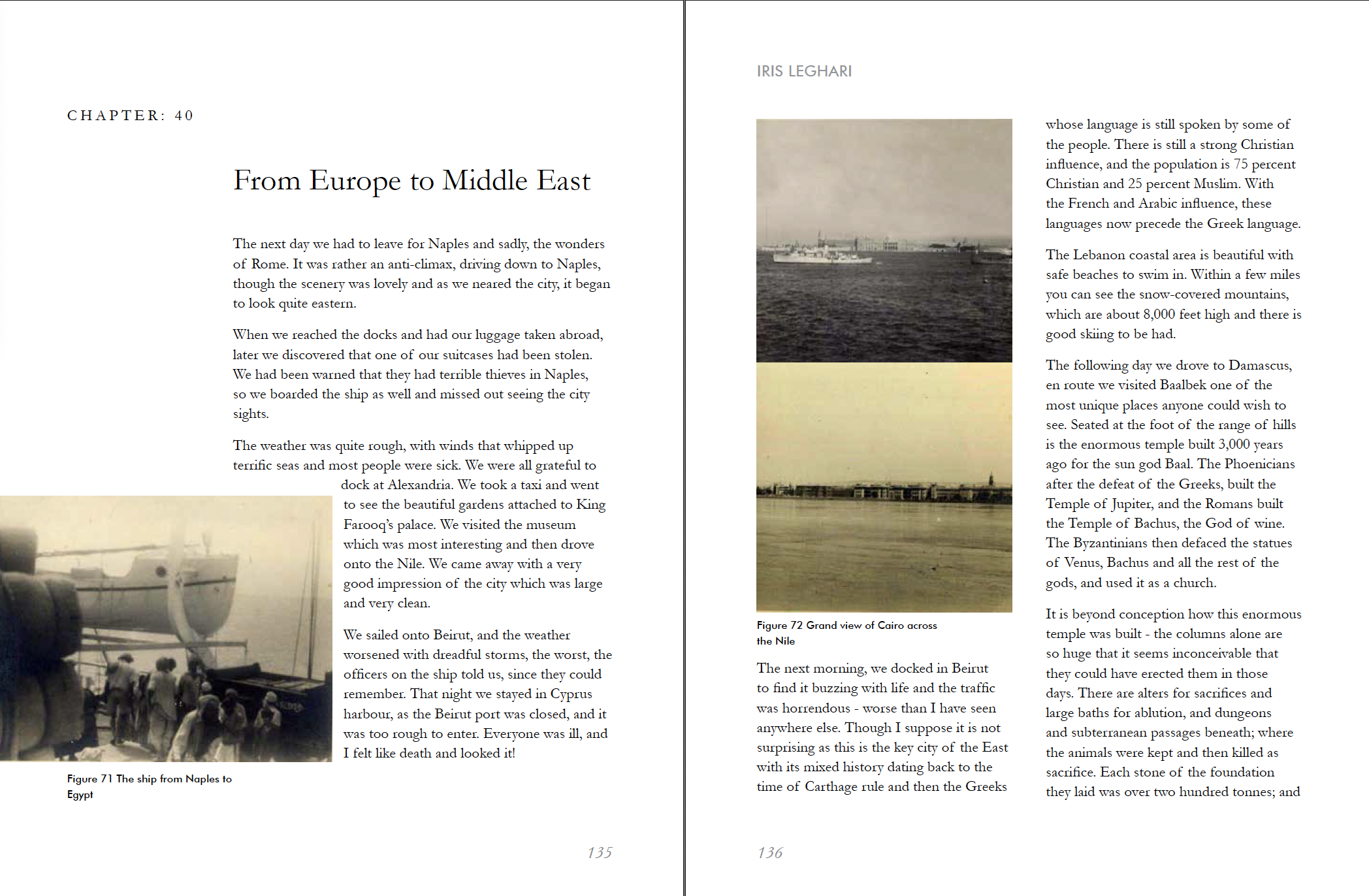 CHAPTER: 40

From Europe to Middle East

The next day we had to leave for Naples and sadly, the wonders of Rome. It was rather an anti-climax, driving down to Naples, though the scenery was lovely and as we neared the city, it began to look quite eastern.

When we reached the docks and had our luggage taken abroad, later we discovered that one of our suitcases had been stolen. We had been warned that they had terrible thieves in Naples, so we boarded the ship as well and missed out seeing the city sights.

The weather was quite rough, with winds that whipped up terrific seas and most people were sick. We were all grateful to dock at Alexandria. We took a taxi and went to see the beautiful gardens attached to King Farooq's palace. We visited the museum which was most interesting and then drove onto the Nile. We came away with a very good impression of the city which was large and very clean.

We sailed onto Beirut, and the weather worsened with dreadful storms, the worst, the officers on the ship told us, since they could remember. That night we stayed in Cyprus harbour, as the Beirut port was closed, and it was too rough to enter. Everyone was ill, and I felt like death and looked it!

Figure 71 The ship from Naples to Egypt

135

IRIS LEGHARI

Figure 72 Grand view of Cairo across the Nile

The next morning, we docked in Beirut to find it buzzing with life and the traffic was horrendous - worse than I have seen anywhere else. Though I suppose it is not surprising as this is the key city of the East with its mixed history dating back to the time of Carthage rule and then the Greeks

whose language is still spoken by some of the people. There is still a strong Christian influence, and the population is 75 percent Christian and 25 percent Muslim. With the French and Arabic influence, these languages now precede the Greek language.

The Lebanon coastal area is beautiful with safe beaches to swim in. Within a few miles you can see the snow-covered mountains, which are about 8,000 feet high and there is good skiing to be had.

The following day we drove to Damascus, en route we visited Baalbek one of the most unique places anyone could wish to see. Seated at the foot of the range of hills is the enormous temple built 3,000 years ago for the sun god Baal. The Phoenicians after the defeat of the Greeks, built the Temple of Jupiter, and the Romans built the Temple of Bachus, the God of wine. The Byzantinians then defaced the statues of Venus, Bachus and all the rest of the gods, and used it as a church.

It is beyond conception how this enormous temple was built - the columns alone are so huge that it seems inconceivable that they could have erected them in those days. There are alters for sacrifices and large baths for ablution, and dungeons and subterranean passages beneath; where the animals were kept and then killed as sacrifice. Each stone of the foundation they laid was over two hundred tonnes; and

136